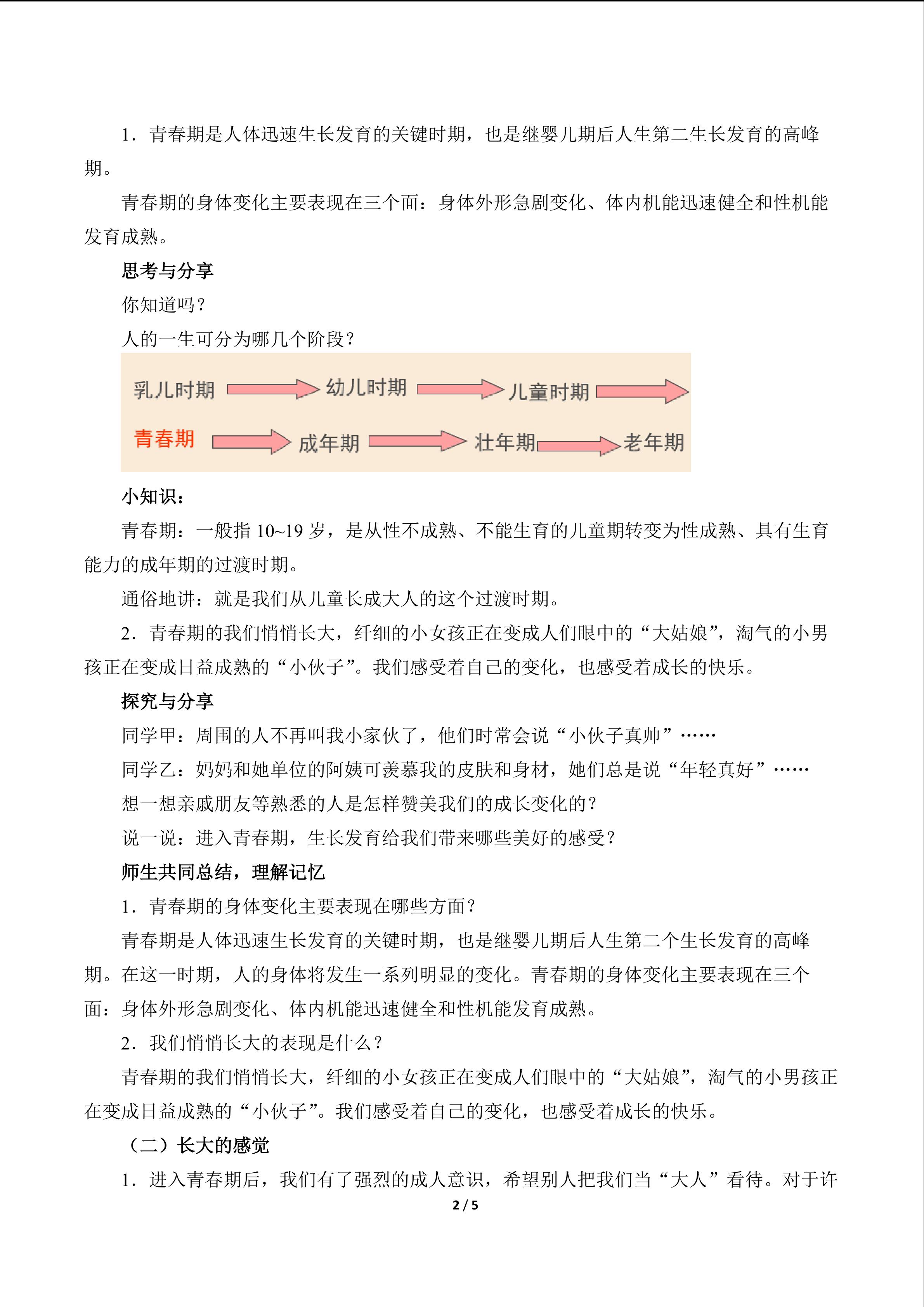 1．青春期是人体迅速生长发育的关键时期，也是继婴儿期后人生第二生长发育的高峰期。

青春期的身体变化主要表现在三个面：身体外形急剧变化、体内机能迅速健全和性机能发育成熟。

思考与分享

你知道吗？

人的一生可分为哪几个阶段？

乳儿时期 幼儿时期 儿童时期

青春期 成年期 壮年期 老年期

小知识：

青春期：一般指10~19岁，是从性不成熟、不能生育的儿童期转变为性成熟、具有生育能力的成年期的过渡时期。

通俗地讲：就是我们从儿童长成大人的这个过渡时期。

2．青春期的我们悄悄长大，纤细的小女孩正在变成人们眼中的“大姑娘”，淘气的小男孩正在变成日益成熟的“小伙子”。我们感受着自己的变化，也感受着成长的快乐。

探究与分享

同学甲：周围的人不再叫我小家伙了，他们时常会说“小伙子真帅”……

同学乙：妈妈和她单位的阿姨可羡慕我的皮肤和身材，她们总是说“年轻真好”……

想一想亲戚朋友等熟悉的人是怎样赞美我们的成长变化的？

说一说：进入青春期，生长发育给我们带来哪些美好的感受？

师生共同总结，理解记忆

1．青春期的身体变化主要表现在哪些方面？

青春期是人体迅速生长发育的关键时期，也是继婴儿期后人生第二个生长发育的高峰期。在这一时期，人的身体将发生一系列明显的变化。青春期的身体变化主要表现在三个面：身体外形急剧变化、体内机能迅速健全和性机能发育成熟。

2．我们悄悄长大的表现是什么？

青春期的我们悄悄长大，纤细的小女孩正在变成人们眼中的“大姑娘”，淘气的小男孩正在变成日益成熟的“小伙子”。我们感受着自己的变化，也感受着成长的快乐。

（二）长大的感觉

1．进入青春期后，我们有了强烈的成人意识，希望别人把我们当“大人”看待。对于许

2 / 5